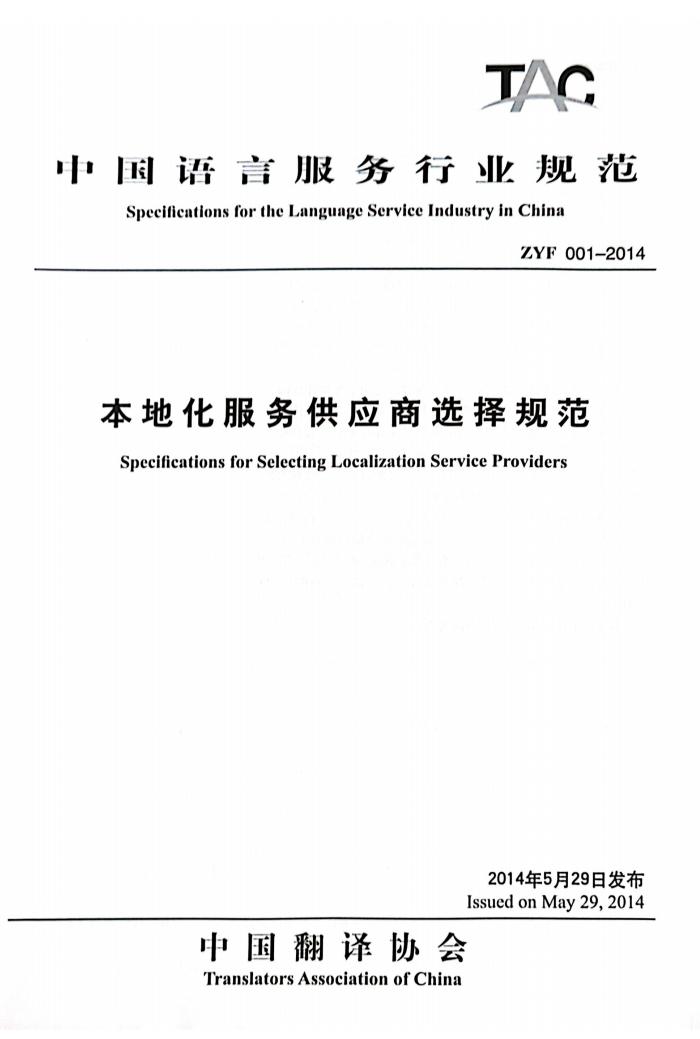 TAC

中国语言服务行业规范

Specifications for the Language Service Industry in China

ZYF 001–2014

本地化服务供应商选择规范

Specifications for Selecting Localization Service Providers

2014年5月29日发布
Issued on May 29, 2014

中国翻译协会

Translators Association of China